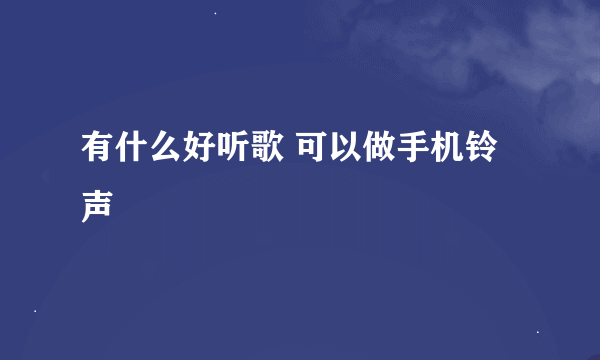 有什么好听歌 可以做手机铃声